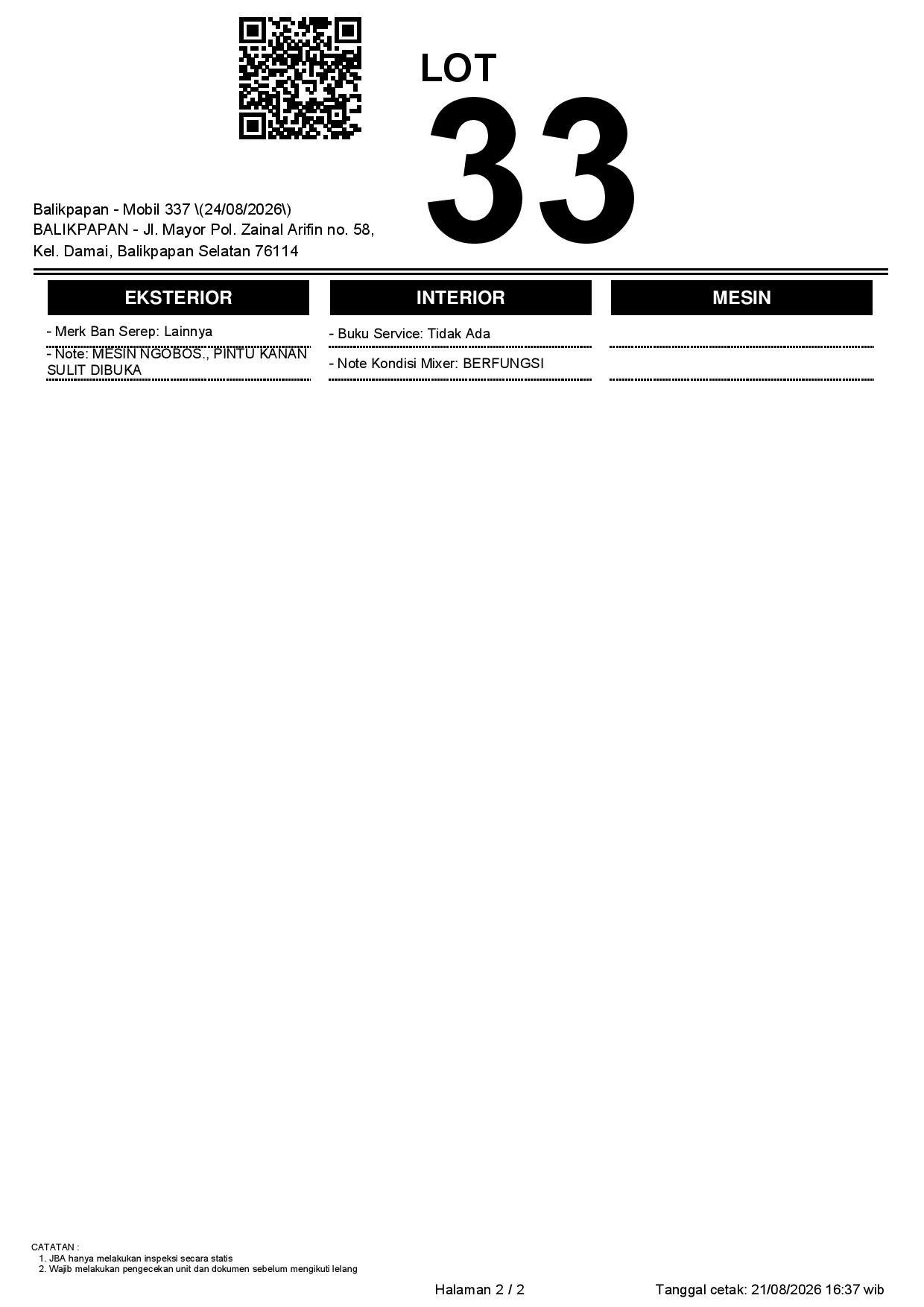 LOT
33

Balikpapan - Mobil 337 \(24/08/2026\)
BALIKPAPAN - Jl. Mayor Pol. Zainal Arifin no. 58,
Kel. Damai, Balikpapan Selatan 76114

EKSTERIOR

- Merk Ban Serep: Lainnya

- Note: MESIN NGOBOS., PINTU KANAN SULIT DIBUKA

INTERIOR

- Buku Service: Tidak Ada

- Note Kondisi Mixer: BERFUNGSI

MESIN

CATATAN :
1. JBA hanya melakukan inspeksi secara statis
2. Wajib melakukan pengecekan unit dan dokumen sebelum mengikuti lelang

Halaman 2 / 2

Tanggal cetak: 21/08/2026 16:37 wib